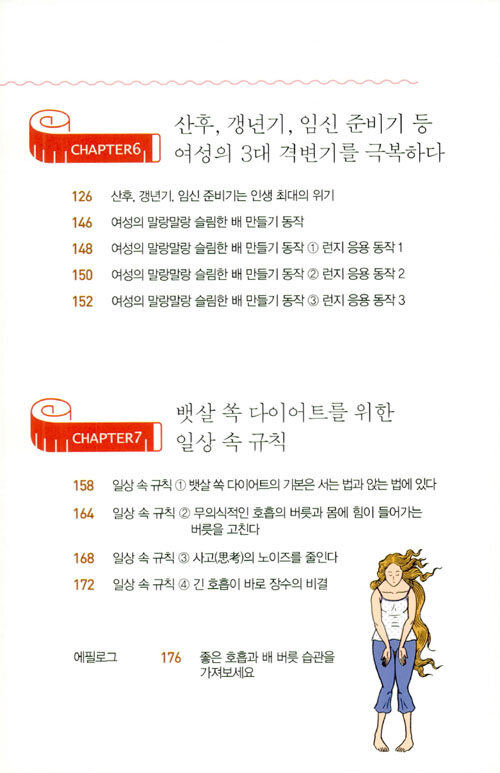 CHAPTER6

산후, 갱년기, 임신 준비기 등 여성의 3대 격변기를 극복하다

126 산후, 갱년기, 임신 준비기는 인생 최대의 위기

146 여성의 말랑말랑 슬림한 배 만들기 동작

148 여성의 말랑말랑 슬림한 배 만들기 동작 ① 런지 응용 동작 1

150 여성의 말랑말랑 슬림한 배 만들기 동작 ② 런지 응용 동작 2

152 여성의 말랑말랑 슬림한 배 만들기 동작 ③ 런지 응용 동작 3

CHAPTER7

뱃살 쏙 다이어트를 위한 일상 속 규칙

158 일상 속 규칙 ① 뱃살 쏙 다이어트의 기본은 서는 법과 앉는 법에 있다

164 일상 속 규칙 ② 무의식적인 호흡의 버릇과 몸에 힘이 들어가는 버릇을 고친다

168 일상 속 규칙 ③ 사고(思考)의 노이즈를 줄인다

172 일상 속 규칙 ④ 긴 호흡이 바로 장수의 비결

에필로그 176 좋은 호흡과 배 버릇 습관을 가져보세요